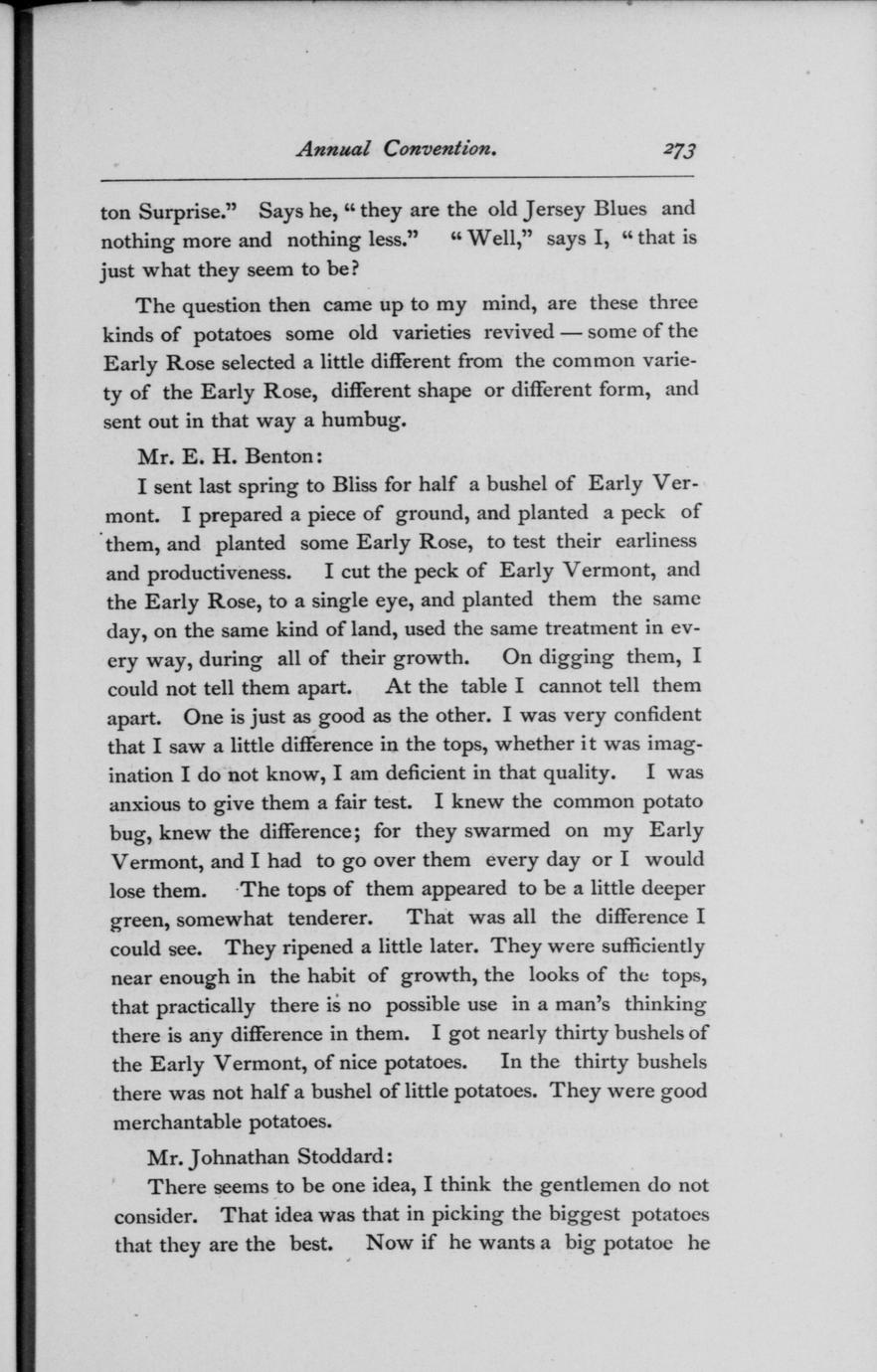 Annual Convention. 273

ton Surprise." Says he, "they are the old Jersey Blues and nothing more and nothing less." "Well," says I, "that is just what they seem to be?

The question then came up to my mind, are these three kinds of potatoes some old varieties revived — some of the Early Rose selected a little different from the common variety of the Early Rose, different shape or different form, and sent out in that way a humbug.

Mr. E. H. Benton:

I sent last spring to Bliss for half a bushel of Early Vermont. I prepared a piece of ground, and planted a peck of them, and planted some Early Rose, to test their earliness and productiveness. I cut the peck of Early Vermont, and the Early Rose, to a single eye, and planted them the same day, on the same kind of land, used the same treatment in every way, during all of their growth. On digging them, I could not tell them apart. At the table I cannot tell them apart. One is just as good as the other. I was very confident that I saw a little difference in the tops, whether it was imagination I do not know, I am deficient in that quality. I was anxious to give them a fair test. I knew the common potato bug, knew the difference; for they swarmed on my Early Vermont, and I had to go over them every day or I would lose them. The tops of them appeared to be a little deeper green, somewhat tenderer. That was all the difference I could see. They ripened a little later. They were sufficiently near enough in the habit of growth, the looks of the tops, that practically there is no possible use in a man's thinking there is any difference in them. I got nearly thirty bushels of the Early Vermont, of nice potatoes. In the thirty bushels there was not half a bushel of little potatoes. They were good merchantable potatoes.

Mr. Johnathan Stoddard:

There seems to be one idea, I think the gentlemen do not consider. That idea was that in picking the biggest potatoes that they are the best. Now if he wants a big potatoe he